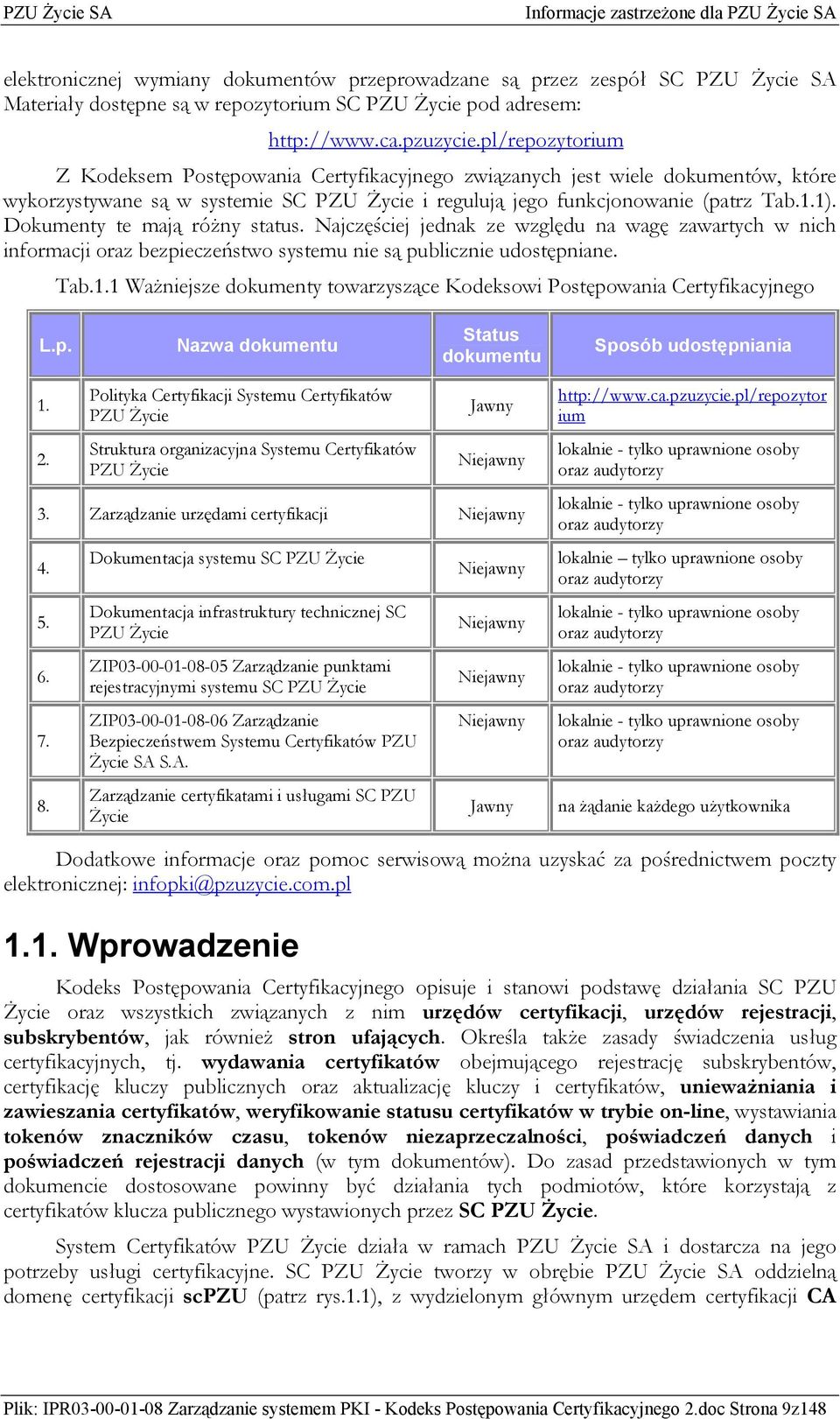 PZU Życie SA Informacje zastrzeżone dla PZU Życie SA

elektronicznej wymiany dokumentów przeprowadzane są przez zespół SC PZU Życie SA Materiały dostępne są w repozytorium SC PZU Życie pod adresem:

http://www.ca.pzuzycie.pl/repozytorium

Z Kodeksem Postępowania Certyfikacyjnego związanych jest wiele dokumentów, które wykorzystywane są w systemie SC PZU Życie i regulują jego funkcjonowanie (patrz Tab.1.1). Dokumenty te mają różny status. Najczęściej jednak ze względu na wagę zawartych w nich informacji oraz bezpieczeństwo systemu nie są publicznie udostępniane.

Tab.1.1 Ważniejsze dokumenty towarzyszące Kodeksowi Postępowania Certyfikacyjnego

| L.p. | Nazwa dokumentu | Status dokumentu | Sposób udostępniania |
|---|---|---|---|
| 1. | Polityka Certyfikacji Systemu Certyfikatów PZU Życie | Jawny | http://www.ca.pzuzycie.pl/repozytorium |
| 2. | Struktura organizacyjna Systemu Certyfikatów PZU Życie | Niejawny | lokalnie - tylko uprawnione osoby oraz audytorzy |
| 3. | Zarządzanie urzędami certyfikacji | Niejawny | lokalnie - tylko uprawnione osoby oraz audytorzy |
| 4. | Dokumentacja systemu SC PZU Życie | Niejawny | lokalnie – tylko uprawnione osoby oraz audytorzy |
| 5. | Dokumentacja infrastruktury technicznej SC PZU Życie | Niejawny | lokalnie - tylko uprawnione osoby oraz audytorzy |
| 6. | ZIP03-00-01-08-05 Zarządzanie punktami rejestracyjnymi systemu SC PZU Życie | Niejawny | lokalnie - tylko uprawnione osoby oraz audytorzy |
| 7. | ZIP03-00-01-08-06 Zarządzanie Bezpieczeństwem Systemu Certyfikatów PZU Życie SA S.A. | Niejawny | lokalnie - tylko uprawnione osoby oraz audytorzy |
| 8. | Zarządzanie certyfikatami i usługami SC PZU Życie | Jawny | na żądanie każdego użytkownika |

Dodatkowe informacje oraz pomoc serwisową można uzyskać za pośrednictwem poczty elektronicznej: infopki@pzuzycie.com.pl

1.1. Wprowadzenie

Kodeks Postępowania Certyfikacyjnego opisuje i stanowi podstawę działania SC PZU Życie oraz wszystkich związanych z nim urzędów certyfikacji, urzędów rejestracji, subskrybentów, jak również stron ufających. Określa także zasady świadczenia usług certyfikacyjnych, tj. wydawania certyfikatów obejmującego rejestrację subskrybentów, certyfikację kluczy publicznych oraz aktualizację kluczy i certyfikatów, unieważniania i zawieszania certyfikatów, weryfikowanie statusu certyfikatów w trybie on-line, wystawiania tokenów znaczników czasu, tokenów niezaprzeczalności, poświadczeń danych i poświadczeń rejestracji danych (w tym dokumentów). Do zasad przedstawionych w tym dokumencie dostosowane powinny być działania tych podmiotów, które korzystają z certyfikatów klucza publicznego wystawionych przez SC PZU Życie.

System Certyfikatów PZU Życie działa w ramach PZU Życie SA i dostarcza na jego potrzeby usługi certyfikacyjne. SC PZU Życie tworzy w obrębie PZU Życie SA oddzielną domenę certyfikacji scPZU (patrz rys.1.1), z wydzielonym głównym urzędem certyfikacji CA

Plik: IPR03-00-01-08 Zarządzanie systemem PKI - Kodeks Postępowania Certyfikacyjnego 2.doc Strona 9z148